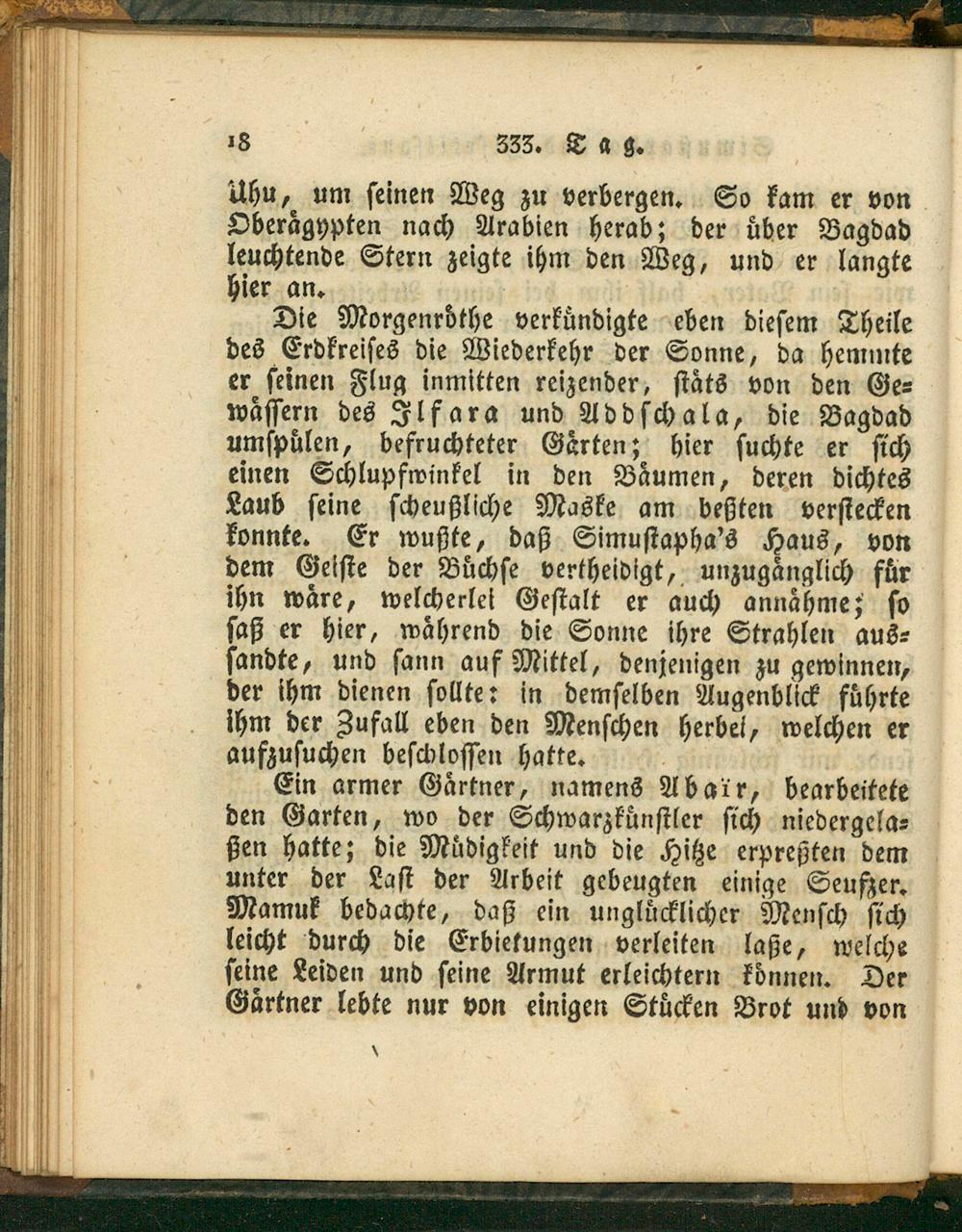 18 333. Tag.

Uhu, um seinen Weg zu verbergen. So kam er von Oberägypten nach Arabien herab; der über Bagdad leuchtende Stern zeigte ihm den Weg, und er langte hier an.

Die Morgenröthe verkündigte eben diesem Theile des Erdkreises die Wiederkehr der Sonne, da hemmte er seinen Flug inmitten reizender, stäts von den Gewässern des Ilfara und Addschala, die Bagdad umspülen, befruchteter Gärten; hier suchte er sich einen Schlupfwinkel in den Bäumen, deren dichtes Laub seine scheußliche Maske am beßten verstecken konnte. Er wußte, daß Simustapha's Haus, von dem Geiste der Büchse vertheidigt, unzugänglich für ihn wäre, welcherlei Gestalt er auch annähme; so saß er hier, während die Sonne ihre Strahlen aussandte, und sann auf Mittel, denjenigen zu gewinnen, der ihm dienen sollte: in demselben Augenblick führte ihm der Zufall eben den Menschen herbei, welchen er aufzusuchen beschlossen hatte.

Ein armer Gärtner, namens Abaïr, bearbeitete den Garten, wo der Schwarzkünstler sich niedergelaßen hatte; die Müdigkeit und die Hitze erpreßten dem unter der Last der Arbeit gebeugten einige Seufzer. Mamuk bedachte, daß ein unglücklicher Mensch sich leicht durch die Erbietungen verleiten laße, welche seine Leiden und seine Armut erleichtern können. Der Gärtner lebte nur von einigen Stücken Brot und von